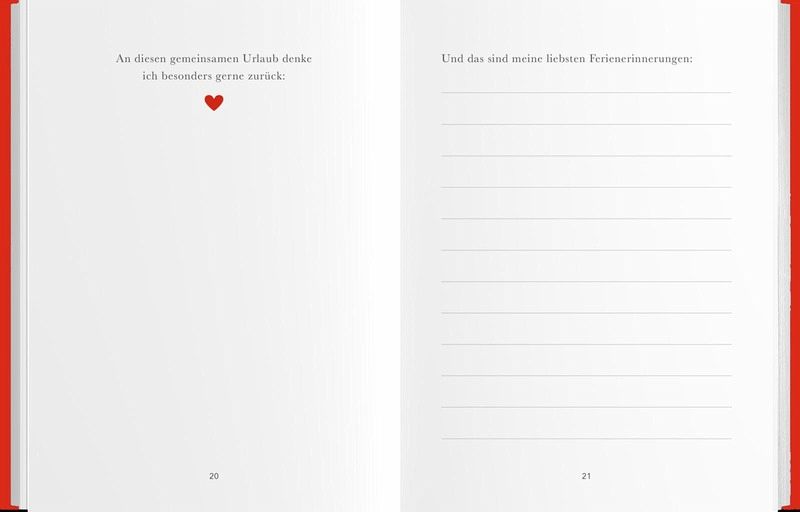 An diesen gemeinsamen Urlaub denke ich besonders gerne zurück:

20

Und das sind meine liebsten Ferienerinnerungen:

21